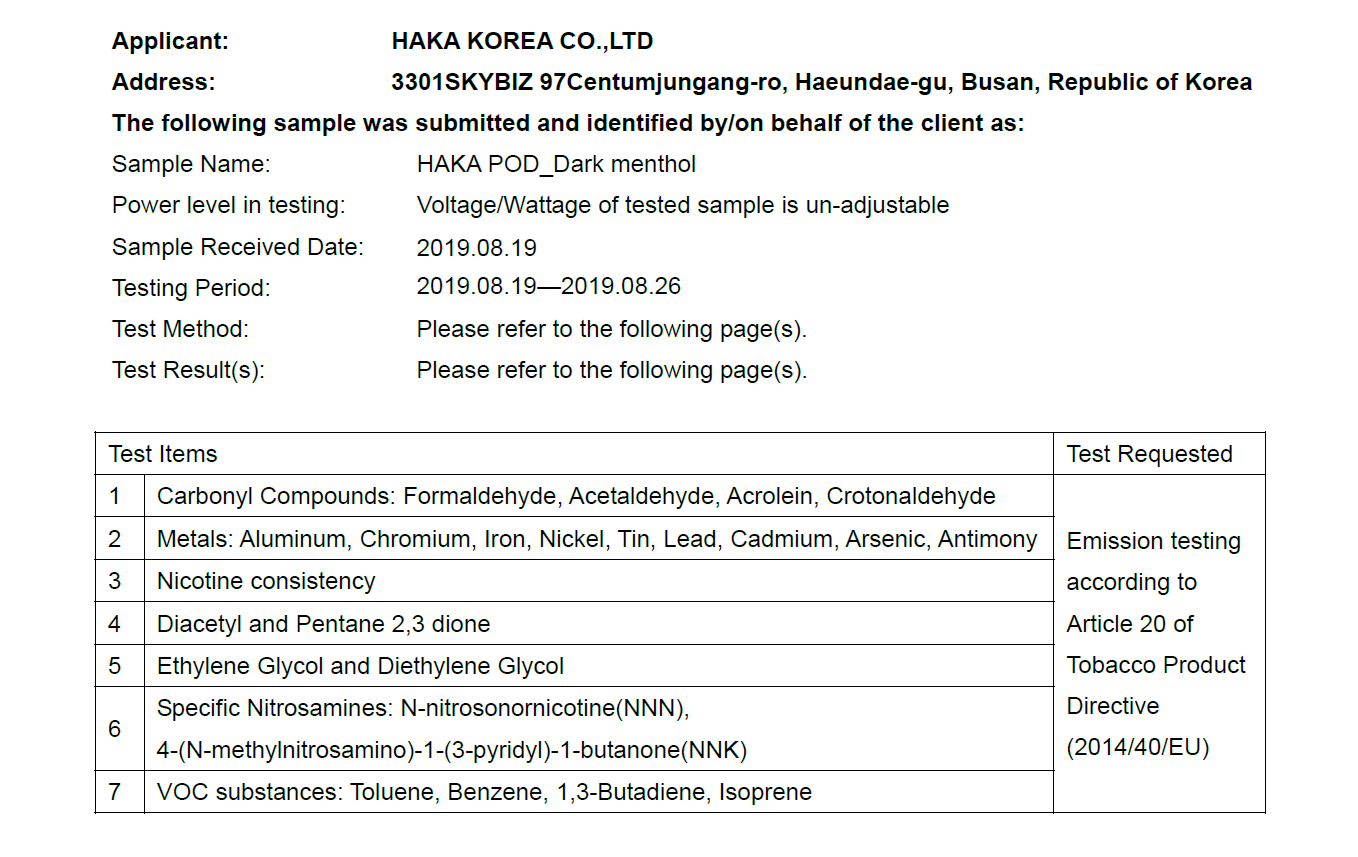 Applicant: HAKA KOREA CO.,LTD

Address: 3301SKYBIZ 97Centumjungang-ro, Haeundae-gu, Busan, Republic of Korea

The following sample was submitted and identified by/on behalf of the client as:

Sample Name: HAKA POD_Dark menthol

Power level in testing: Voltage/Wattage of tested sample is un-adjustable

Sample Received Date: 2019.08.19

Testing Period: 2019.08.19—2019.08.26

Test Method: Please refer to the following page(s).

Test Result(s): Please refer to the following page(s).

| Test Items | | Test Requested |
|---|---|---|
| 1 | Carbonyl Compounds: Formaldehyde, Acetaldehyde, Acrolein, Crotonaldehyde | Emission testing according to Article 20 of Tobacco Product Directive (2014/40/EU) |
| 2 | Metals: Aluminum, Chromium, Iron, Nickel, Tin, Lead, Cadmium, Arsenic, Antimony | |
| 3 | Nicotine consistency | |
| 4 | Diacetyl and Pentane 2,3 dione | |
| 5 | Ethylene Glycol and Diethylene Glycol | |
| 6 | Specific Nitrosamines: N-nitrosonornicotine(NNN), 4-(N-methylnitrosamino)-1-(3-pyridyl)-1-butanone(NNK) | |
| 7 | VOC substances: Toluene, Benzene, 1,3-Butadiene, Isoprene | |